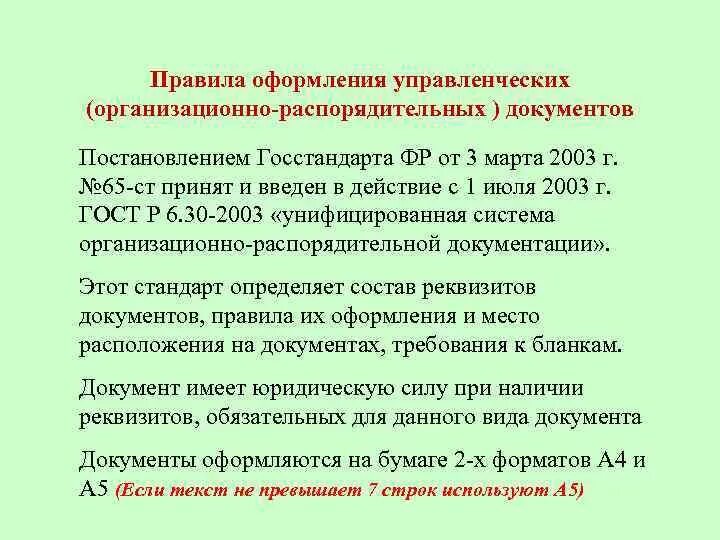 Правила оформления управленческих (организационно-распорядительных ) документов

Постановлением Госстандарта ФР от 3 марта 2003 г. №65-ст принят и введен в действие с 1 июля 2003 г. ГОСТ Р 6.30-2003 «унифицированная система организационно-распорядительной документации».

Этот стандарт определяет состав реквизитов документов, правила их оформления и место расположения на документах, требования к бланкам.

Документ имеет юридическую силу при наличии реквизитов, обязательных для данного вида документа

Документы оформляются на бумаге 2-х форматов А4 и А5 (Если текст не превышает 7 строк используют А5)